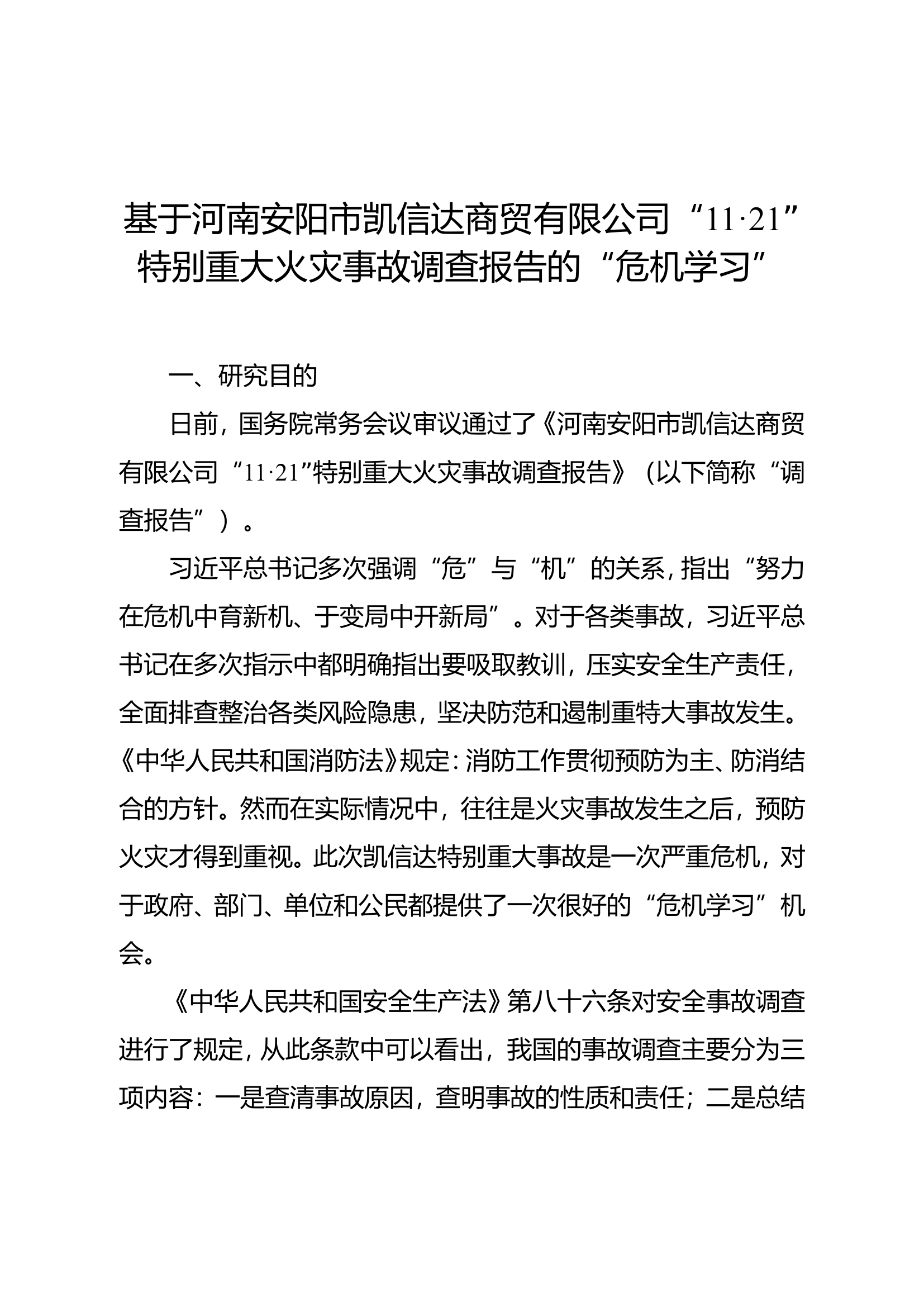 基于河南安阳市凯信达商贸有限公司“11·21”特别重大火灾事故调查报告的“危机学习”

一、研究目的

日前，国务院常务会议审议通过了《河南安阳市凯信达商贸有限公司“11·21”特别重大火灾事故调查报告》（以下简称“调查报告”）。

习近平总书记多次强调“危”与“机”的关系，指出“努力在危机中育新机、于变局中开新局”。对于各类事故，习近平总书记在多次指示中都明确指出要吸取教训，压实安全生产责任，全面排查整治各类风险隐患，坚决防范和遏制重特大事故发生。《中华人民共和国消防法》规定：消防工作贯彻预防为主、防消结合的方针。然而在实际情况中，往往是火灾事故发生之后，预防火灾才得到重视。此次凯信达特别重大事故是一次严重危机，对于政府、部门、单位和公民都提供了一次很好的“危机学习”机会。

《中华人民共和国安全生产法》第八十六条对安全事故调查进行了规定，从此条款中可以看出，我国的事故调查主要分为三项内容：一是查清事故原因，查明事故的性质和责任；二是总结